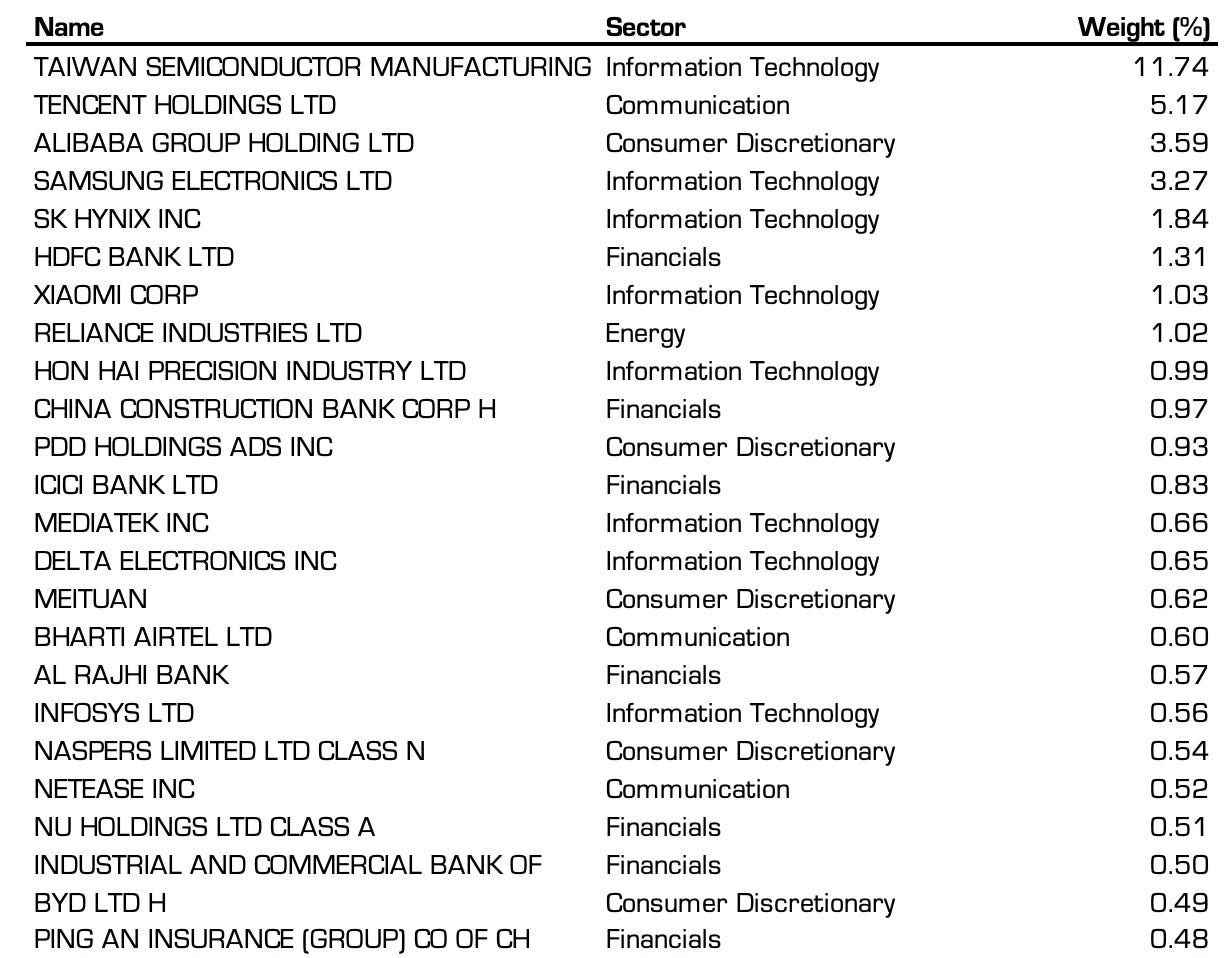 | Name | Sector | Weight (%) |
|---|---|---|
| TAIWAN SEMICONDUCTOR MANUFACTURING | Information Technology | 11.74 |
| TENCENT HOLDINGS LTD | Communication | 5.17 |
| ALIBABA GROUP HOLDING LTD | Consumer Discretionary | 3.59 |
| SAMSUNG ELECTRONICS LTD | Information Technology | 3.27 |
| SK HYNIX INC | Information Technology | 1.84 |
| HDFC BANK LTD | Financials | 1.31 |
| XIAOMI CORP | Information Technology | 1.03 |
| RELIANCE INDUSTRIES LTD | Energy | 1.02 |
| HON HAI PRECISION INDUSTRY LTD | Information Technology | 0.99 |
| CHINA CONSTRUCTION BANK CORP H | Financials | 0.97 |
| PDD HOLDINGS ADS INC | Consumer Discretionary | 0.93 |
| ICICI BANK LTD | Financials | 0.83 |
| MEDIATEK INC | Information Technology | 0.66 |
| DELTA ELECTRONICS INC | Information Technology | 0.65 |
| MEITUAN | Consumer Discretionary | 0.62 |
| BHARTI AIRTEL LTD | Communication | 0.60 |
| AL RAJHI BANK | Financials | 0.57 |
| INFOSYS LTD | Information Technology | 0.56 |
| NASPERS LIMITED LTD CLASS N | Consumer Discretionary | 0.54 |
| NETEASE INC | Communication | 0.52 |
| NU HOLDINGS LTD CLASS A | Financials | 0.51 |
| INDUSTRIAL AND COMMERCIAL BANK OF | Financials | 0.50 |
| BYD LTD H | Consumer Discretionary | 0.49 |
| PING AN INSURANCE (GROUP) CO OF CH | Financials | 0.48 |